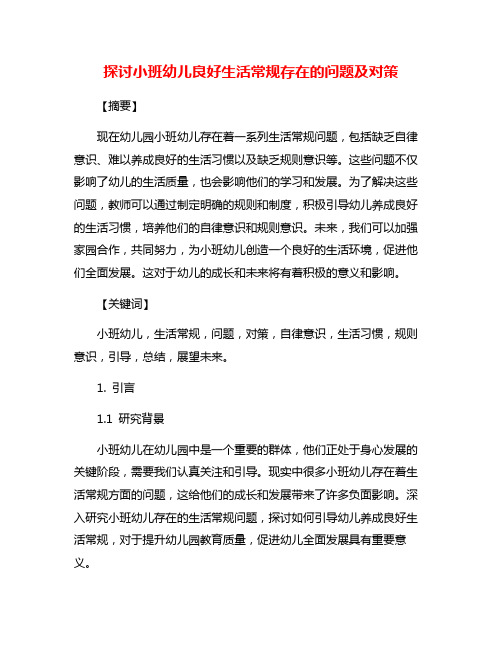 探讨小班幼儿良好生活常规存在的问题及对策

【摘要】

现在幼儿园小班幼儿存在着一系列生活常规问题，包括缺乏自律意识、难以养成良好的生活习惯以及缺乏规则意识等。这些问题不仅影响了幼儿的生活质量，也会影响他们的学习和发展。为了解决这些问题，教师可以通过制定明确的规则和制度，积极引导幼儿养成良好的生活习惯，培养他们的自律意识和规则意识。未来，我们可以加强家园合作，共同努力，为小班幼儿创造一个良好的生活环境，促进他们全面发展。这对于幼儿的成长和未来将有着积极的意义和影响。

【关键词】

小班幼儿，生活常规，问题，对策，自律意识，生活习惯，规则意识，引导，总结，展望未来。

1. 引言

1.1 研究背景

小班幼儿在幼儿园中是一个重要的群体，他们正处于身心发展的关键阶段，需要我们认真关注和引导。现实中很多小班幼儿存在着生活常规方面的问题，这给他们的成长和发展带来了许多负面影响。深入研究小班幼儿存在的生活常规问题，探讨如何引导幼儿养成良好生活常规，对于提升幼儿园教育质量，促进幼儿全面发展具有重要意义。